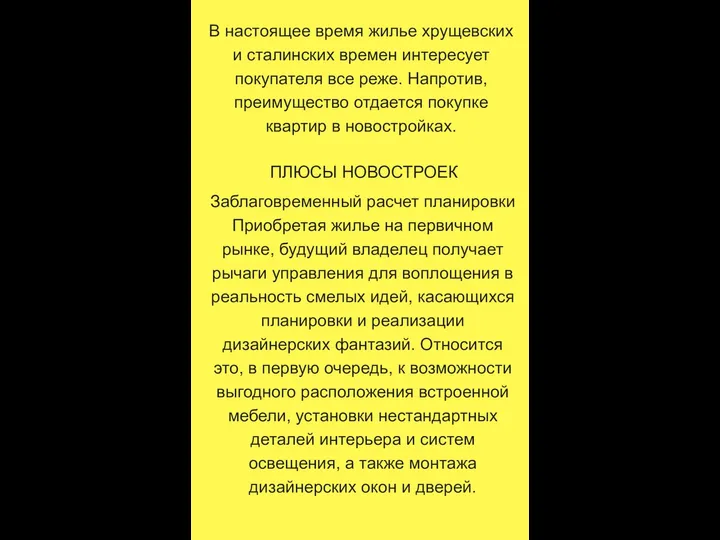 В настоящее время жилье хрущевских и сталинских времен интересует покупателя все реже. Напротив, преимущество отдается покупке квартир в новостройках.

ПЛЮСЫ НОВОСТРОЕК

Заблаговременный расчет планировки
Приобретая жилье на первичном рынке, будущий владелец получает рычаги управления для воплощения в реальность смелых идей, касающихся планировки и реализации дизайнерских фантазий. Относится это, в первую очередь, к возможности выгодного расположения встроенной мебели, установки нестандартных деталей интерьера и систем освещения, а также монтажа дизайнерских окон и дверей.